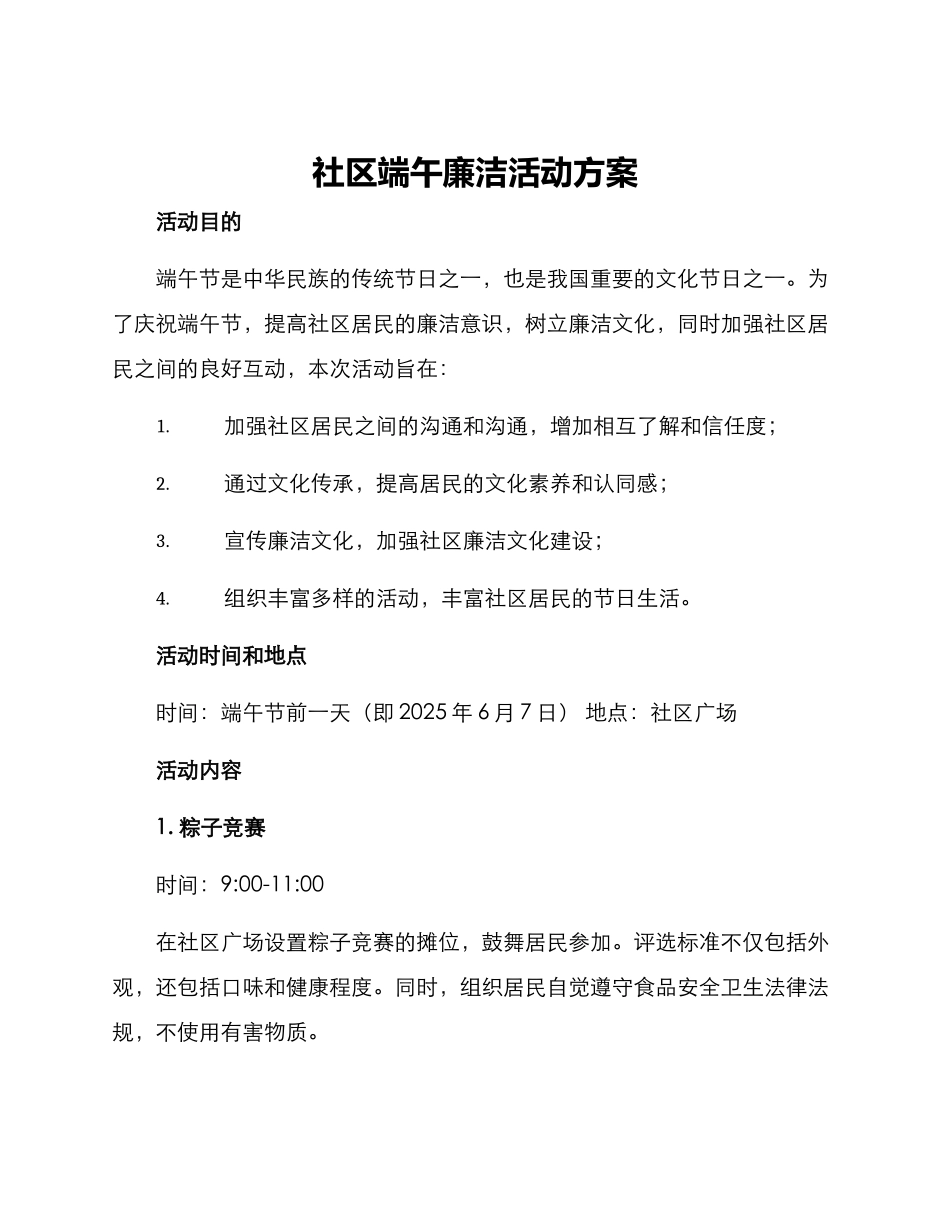 社区端午廉洁活动方案

活动目的

端午节是中华民族的传统节日之一，也是我国重要的文化节日之一。为了庆祝端午节，提高社区居民的廉洁意识，树立廉洁文化，同时加强社区居民之间的良好互动，本次活动旨在：

1. 加强社区居民之间的沟通和沟通，增加相互了解和信任度；

2. 通过文化传承，提高居民的文化素养和认同感；

3. 宣传廉洁文化，加强社区廉洁文化建设；

4. 组织丰富多样的活动，丰富社区居民的节日生活。

活动时间和地点

时间：端午节前一天（即 2025 年 6 月 7 日） 地点：社区广场

活动内容

1. 粽子竞赛

时间：9:00-11:00

在社区广场设置粽子竞赛的摊位，鼓舞居民参加。评选标准不仅包括外观，还包括口味和健康程度。同时，组织居民自觉遵守食品安全卫生法律法规，不使用有害物质。